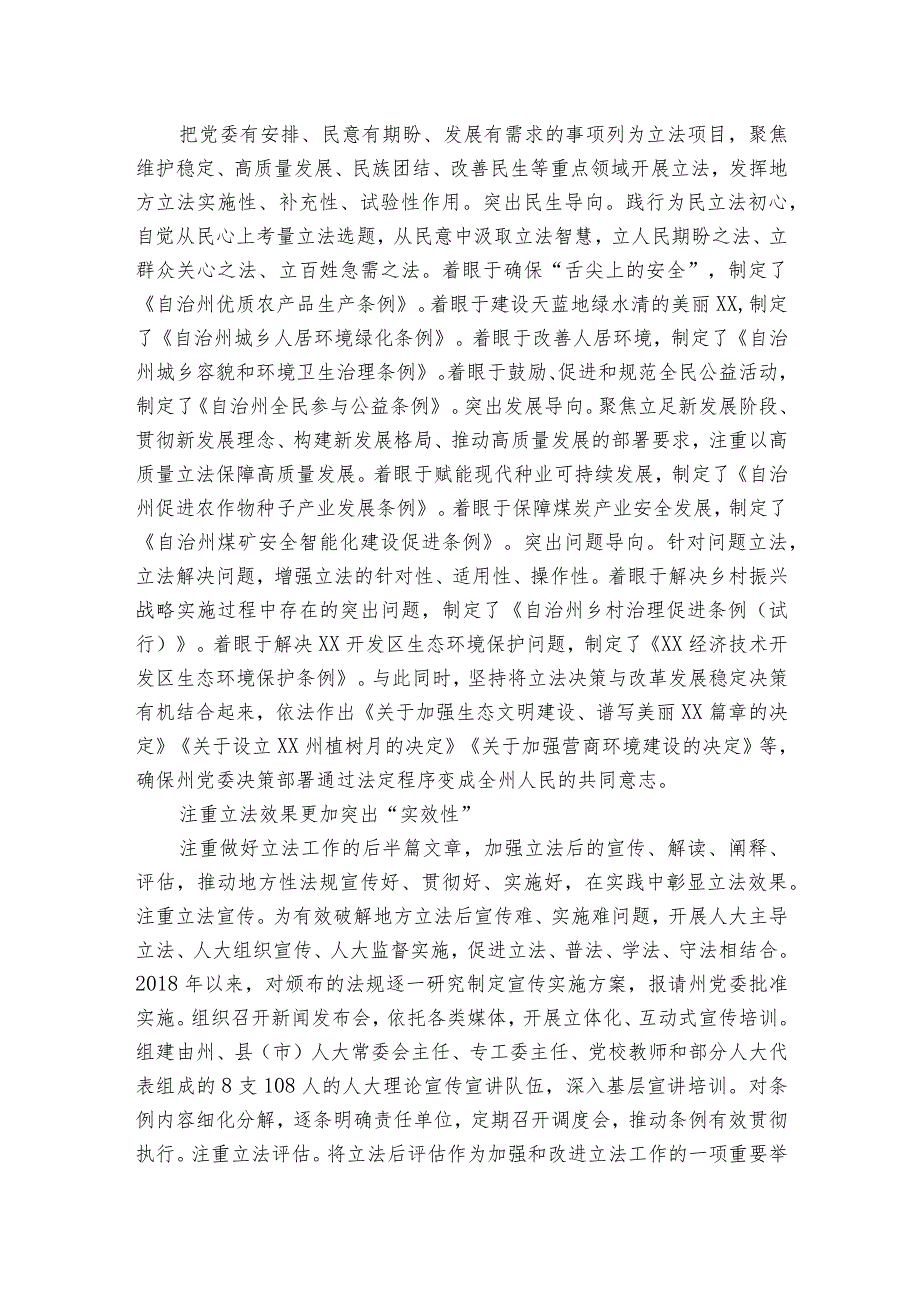 把党委有安排、民意有期盼、发展有需求的事项列为立法项目，聚焦维护稳定、高质量发展、民族团结、改善民生等重点领域开展立法，发挥地方立法实施性、补充性、试验性作用。突出民生导向。践行为民立法初心，自觉从民心上考量立法选题，从民意中汲取立法智慧，立人民期盼之法、立群众关心之法、立百姓急需之法。着眼于确保“舌尖上的安全”，制定了《自治州优质农产品生产条例》。着眼于建设天蓝地绿水清的美丽XX，制定了《自治州城乡人居环境绿化条例》。着眼于改善人居环境，制定了《自治州城乡容貌和环境卫生治理条例》。着眼于鼓励、促进和规范全民公益活动，制定了《自治州全民参与公益条例》。突出发展导向。聚焦立足新发展阶段、贯彻新发展理念、构建新发展格局、推动高质量发展的部署要求，注重以高质量立法保障高质量发展。着眼于赋能现代种业可持续发展，制定了《自治州促进农作物种子产业发展条例》。着眼于保障煤炭产业安全发展，制定了《自治州煤矿安全智能化建设促进条例》。突出问题导向。针对问题立法，立法解决问题，增强立法的针对性、适用性、操作性。着眼于解决乡村振兴战略实施过程中存在的突出问题，制定了《自治州乡村治理促进条例（试行）》。着眼于解决XX开发区生态环境保护问题，制定了《XX经济技术开发区生态环境保护条例》。与此同时，坚持将立法决策与改革发展稳定决策有机结合起来，依法作出《关于加强生态文明建设、谱写美丽XX篇章的决定》《关于设立XX州植树月的决定》《关于加强营商环境建设的决定》等，确保州党委决策部署通过法定程序变成全州人民的共同意志。

注重立法效果更加突出“实效性”

注重做好立法工作的后半篇文章，加强立法后的宣传、解读、阐释、评估，推动地方性法规宣传好、贯彻好、实施好，在实践中彰显立法效果。注重立法宣传。为有效破解地方立法后宣传难、实施难问题，开展人大主导立法、人大组织宣传、人大监督实施，促进立法、普法、学法、守法相结合。2018年以来，对颁布的法规逐一研究制定宣传实施方案，报请州党委批准实施。组织召开新闻发布会，依托各类媒体，开展立体化、互动式宣传培训。组建由州、县（市）人大常委会主任、专工委主任、党校教师和部分人大代表组成的8支108人的人大理论宣传宣讲队伍，深入基层宣讲培训。对条例内容细化分解，逐条明确责任单位，定期召开调度会，推动条例有效贯彻执行。注重立法评估。将立法后评估作为加强和改进立法工作的一项重要举